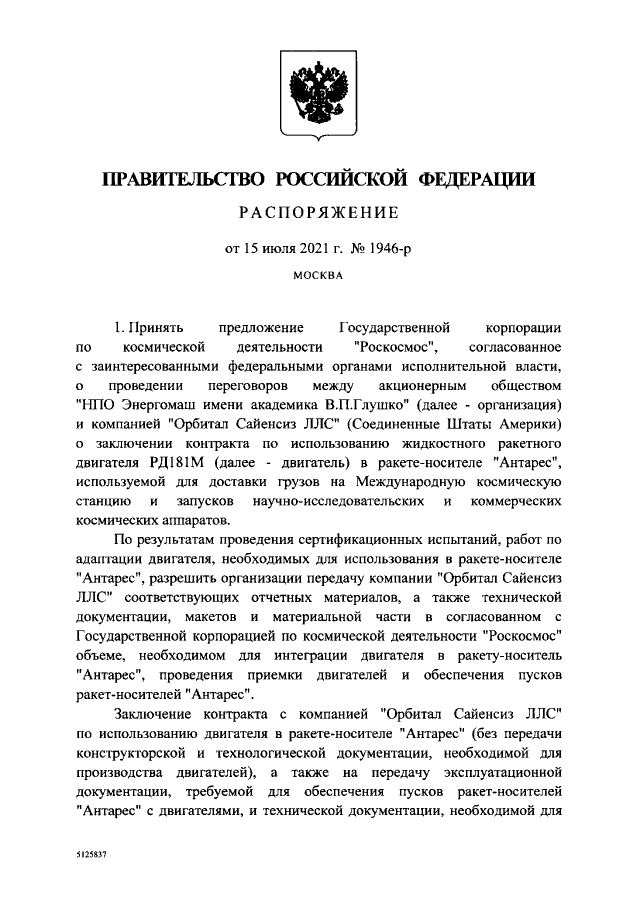 ПРАВИТЕЛЬСТВО РОССИЙСКОЙ ФЕДЕРАЦИИ

РАСПОРЯЖЕНИЕ

от 15 июля 2021 г. № 1946-р

МОСКВА

1. Принять предложение Государственной корпорации по космической деятельности "Роскосмос", согласованное с заинтересованными федеральными органами исполнительной власти, о проведении переговоров между акционерным обществом "НПО Энергомаш имени академика В.П.Глушко" (далее - организация) и компанией "Орбитал Сайенсиз ЛЛС" (Соединенные Штаты Америки) о заключении контракта по использованию жидкостного ракетного двигателя РД181М (далее - двигатель) в ракете-носителе "Антарес", используемой для доставки грузов на Международную космическую станцию и запусков научно-исследовательских и коммерческих космических аппаратов.

По результатам проведения сертификационных испытаний, работ по адаптации двигателя, необходимых для использования в ракете-носителе "Антарес", разрешить организации передачу компании "Орбитал Сайенсиз ЛЛС" соответствующих отчетных материалов, а также технической документации, макетов и материальной части в согласованном с Государственной корпорацией по космической деятельности "Роскосмос" объеме, необходимом для интеграции двигателя в ракету-носитель "Антарес", проведения приемки двигателей и обеспечения пусков ракет-носителей "Антарес".

Заключение контракта с компанией "Орбитал Сайенсиз ЛЛС" по использованию двигателя в ракете-носителе "Антарес" (без передачи конструкторской и технологической документации, необходимой для производства двигателей), а также на передачу эксплуатационной документации, требуемой для обеспечения пусков ракет-носителей "Антарес" с двигателями, и технической документации, необходимой для

5125837